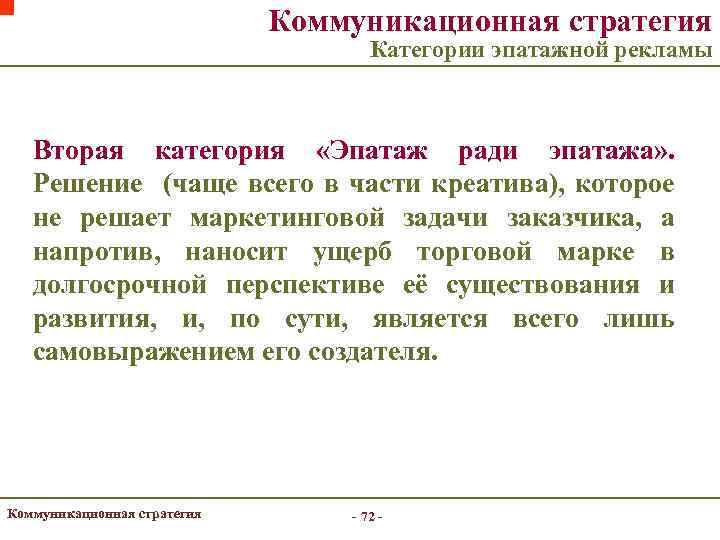 Коммуникационная стратегия
Категории эпатажной рекламы

Вторая категория «Эпатаж ради эпатажа». Решение (чаще всего в части креатива), которое не решает маркетинговой задачи заказчика, а напротив, наносит ущерб торговой марке в долгосрочной перспективе её существования и развития, и, по сути, является всего лишь самовыражением его создателя.

Коммуникационная стратегия

- 72 -